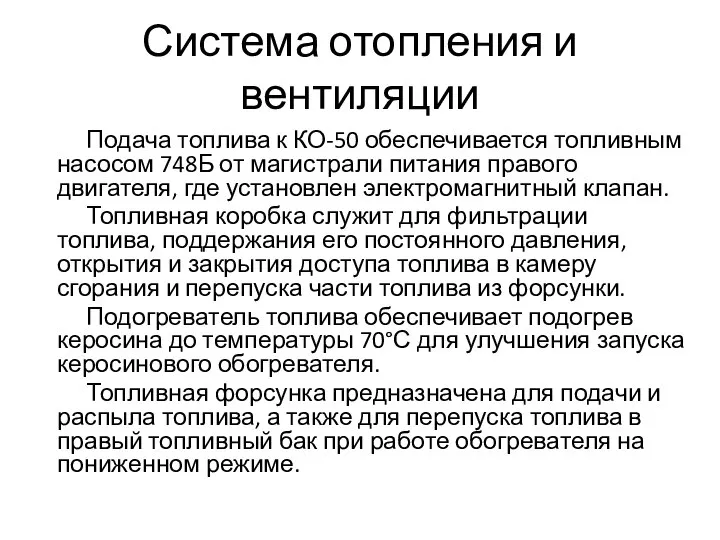 Система отопления и вентиляции

Подача топлива к КО-50 обеспечивается топливным насосом 748Б от магистрали питания правого двигателя, где установлен электромагнитный клапан.

Топливная коробка служит для фильтрации топлива, поддержания его постоянного давления, открытия и закрытия доступа топлива в камеру сгорания и перепуска части топлива из форсунки.

Подогреватель топлива обеспечивает подогрев керосина до температуры 70°С для улучшения запуска керосинового обогревателя.

Топливная форсунка предназначена для подачи и распыла топлива, а также для перепуска топлива в правый топливный бак при работе обогревателя на пониженном режиме.